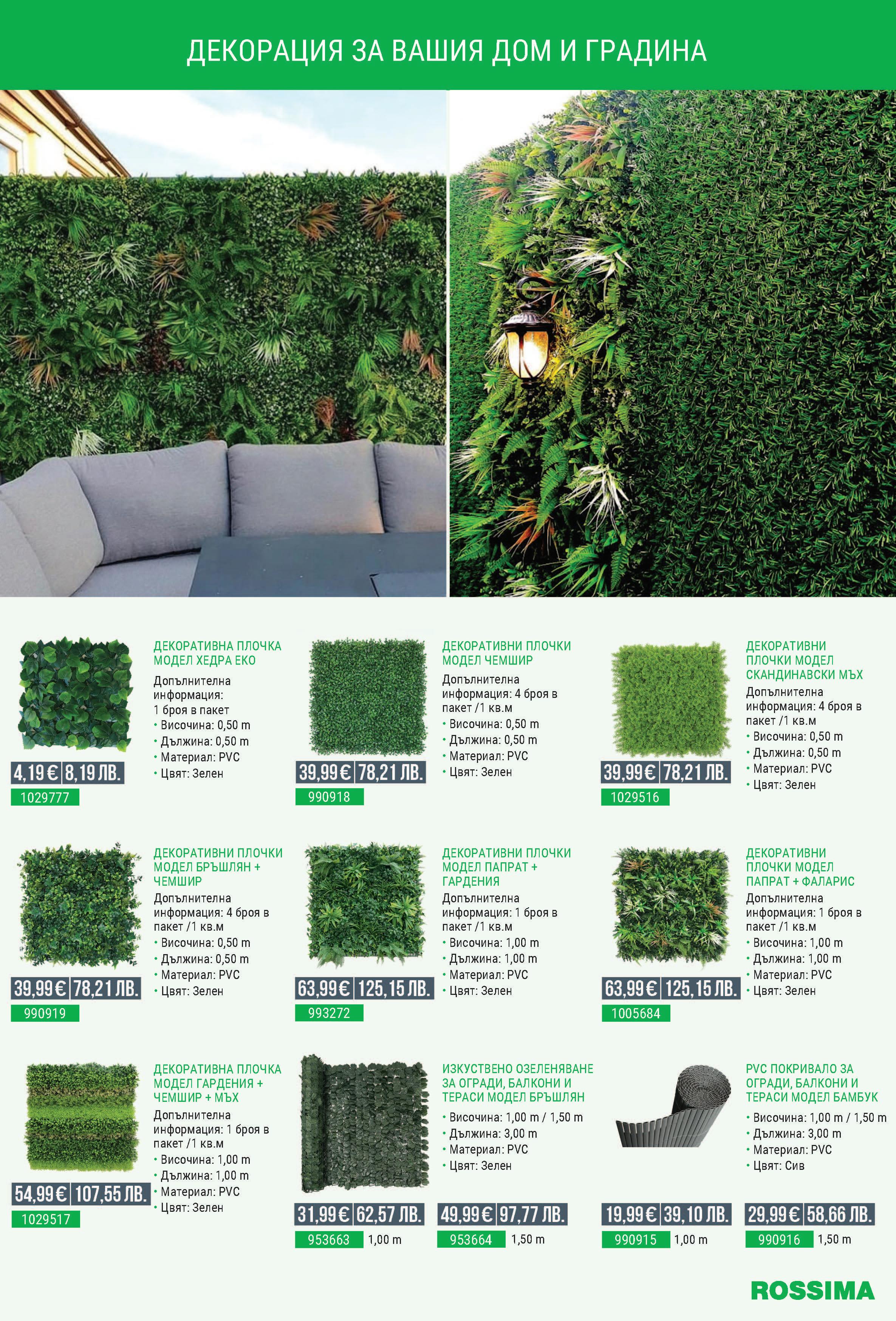 ДЕКОРАЦИЯ ЗА ВАШИЯ ДОМ И ГРАДИНА

ДЕКОРАТИВНА ПЛОЧКА МОДЕЛ ХЕДРА ЕКО
Допълнителна информация: 1 броя в пакет
• Височина: 0,50 m
• Дължина: 0,50 m
• Материал: PVC
• Цвят: Зелен
4,19 € 8,19 ЛВ.
1029777

ДЕКОРАТИВНИ ПЛОЧКИ МОДЕЛ ЧЕМШИР
Допълнителна информация: 4 броя в пакет /1 кв.м
• Височина: 0,50 m
• Дължина: 0,50 m
• Материал: PVC
• Цвят: Зелен
39,99 € 78,21 ЛВ.
990918

ДЕКОРАТИВНИ ПЛОЧКИ МОДЕЛ СКАНДИНАВСКИ МЪХ
Допълнителна информация: 4 броя в пакет /1 кв.м
• Височина: 0,50 m
• Дължина: 0,50 m
• Материал: PVC
• Цвят: Зелен
39,99 € 78,21 ЛВ.
1029516

ДЕКОРАТИВНИ ПЛОЧКИ МОДЕЛ БРЪШЛЯН + ЧЕМШИР
Допълнителна информация: 4 броя в пакет /1 кв.м
• Височина: 0,50 m
• Дължина: 0,50 m
• Материал: PVC
• Цвят: Зелен
39,99 € 78,21 ЛВ.
990919

ДЕКОРАТИВНИ ПЛОЧКИ МОДЕЛ ПАПРАТ + ГАРДЕНИЯ
Допълнителна информация: 1 броя в пакет /1 кв.м
• Височина: 1,00 m
• Дължина: 1,00 m
• Материал: PVC
• Цвят: Зелен
63,99 € 125,15 ЛВ.
993272

ДЕКОРАТИВНИ ПЛОЧКИ МОДЕЛ ПАПРАТ + ФАЛАРИС
Допълнителна информация: 1 броя в пакет /1 кв.м
• Височина: 1,00 m
• Дължина: 1,00 m
• Материал: PVC
• Цвят: Зелен
63,99 € 125,15 ЛВ.
1005684

ДЕКОРАТИВНА ПЛОЧКА МОДЕЛ ГАРДЕНИЯ + ЧЕМШИР + МЪХ
Допълнителна информация: 1 броя в пакет /1 кв.м
• Височина: 1,00 m
• Дължина: 1,00 m
• Материал: PVC
• Цвят: Зелен
54,99 € 107,55 ЛВ.
1029517

ИЗКУСТВЕНО ОЗЕЛЕНЯВАНЕ ЗА ОГРАДИ, БАЛКОНИ И ТЕРАСИ МОДЕЛ БРЪШЛЯН
• Височина: 1,00 m / 1,50 m
• Дължина: 3,00 m
• Материал: PVC
• Цвят: Зелен
31,99 € 62,57 ЛВ.
953663 1,00 m
49,99 € 97,77 ЛВ.
953664 1,50 m

PVC ПОКРИВАЛО ЗА ОГРАДИ, БАЛКОНИ И ТЕРАСИ МОДЕЛ БАМБУК
• Височина: 1,00 m / 1,50 m
• Дължина: 3,00 m
• Материал: PVC
• Цвят: Сив
19,99 € 39,10 ЛВ.
990915 1,00 m
29,99 € 58,66 ЛВ.
990916 1,50 m

ROSSIMA